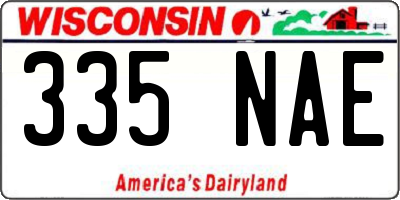 WISCONSIN

335 NAE

America's Dairyland